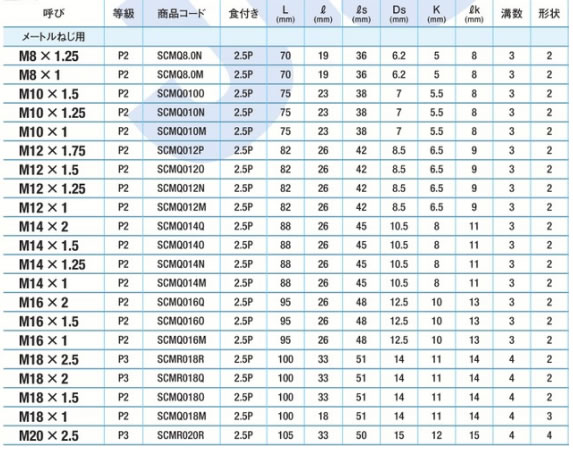 | 呼び | 等級 | 商品コード | 食付き | L (mm) | ℓ (mm) | ℓs (mm) | Ds (mm) | K (mm) | ℓk (mm) | 溝数 | 形状 |
|---|---|---|---|---|---|---|---|---|---|---|---|
| メートルねじ用 | | | | | | | | | | | |
| M8 × 1.25 | P2 | SCMQ8.0N | 2.5P | 70 | 19 | 36 | 6.2 | 5 | 8 | 3 | 2 |
| M8 × 1 | P2 | SCMQ8.0M | 2.5P | 70 | 19 | 36 | 6.2 | 5 | 8 | 3 | 2 |
| M10 × 1.5 | P2 | SCMQ0100 | 2.5P | 75 | 23 | 38 | 7 | 5.5 | 8 | 3 | 2 |
| M10 × 1.25 | P2 | SCMQ010N | 2.5P | 75 | 23 | 38 | 7 | 5.5 | 8 | 3 | 2 |
| M10 × 1 | P2 | SCMQ010M | 2.5P | 75 | 23 | 38 | 7 | 5.5 | 8 | 3 | 2 |
| M12 × 1.75 | P2 | SCMQ012P | 2.5P | 82 | 26 | 42 | 8.5 | 6.5 | 9 | 3 | 2 |
| M12 × 1.5 | P2 | SCMQ0120 | 2.5P | 82 | 26 | 42 | 8.5 | 6.5 | 9 | 3 | 2 |
| M12 × 1.25 | P2 | SCMQ012N | 2.5P | 82 | 26 | 42 | 8.5 | 6.5 | 9 | 3 | 2 |
| M12 × 1 | P2 | SCMQ012M | 2.5P | 82 | 26 | 42 | 8.5 | 6.5 | 9 | 3 | 2 |
| M14 × 2 | P2 | SCMQ014Q | 2.5P | 88 | 26 | 45 | 10.5 | 8 | 11 | 3 | 2 |
| M14 × 1.5 | P2 | SCMQ0140 | 2.5P | 88 | 26 | 45 | 10.5 | 8 | 11 | 3 | 2 |
| M14 × 1.25 | P2 | SCMQ014N | 2.5P | 88 | 26 | 45 | 10.5 | 8 | 11 | 3 | 2 |
| M14 × 1 | P2 | SCMQ014M | 2.5P | 88 | 26 | 45 | 10.5 | 8 | 11 | 3 | 2 |
| M16 × 2 | P2 | SCMQ016Q | 2.5P | 95 | 26 | 48 | 12.5 | 10 | 13 | 3 | 2 |
| M16 × 1.5 | P2 | SCMQ0160 | 2.5P | 95 | 26 | 48 | 12.5 | 10 | 13 | 3 | 2 |
| M16 × 1 | P2 | SCMQ016M | 2.5P | 95 | 26 | 48 | 12.5 | 10 | 13 | 3 | 2 |
| M18 × 2.5 | P3 | SCMR018R | 2.5P | 100 | 33 | 51 | 14 | 11 | 14 | 4 | 2 |
| M18 × 2 | P3 | SCMR018Q | 2.5P | 100 | 33 | 51 | 14 | 11 | 14 | 4 | 2 |
| M18 × 1.5 | P2 | SCMQ0180 | 2.5P | 100 | 33 | 51 | 14 | 11 | 14 | 4 | 2 |
| M18 × 1 | P2 | SCMQ018M | 2.5P | 100 | 18 | 51 | 14 | 11 | 14 | 4 | 3 |
| M20 × 2.5 | P3 | SCMR020R | 2.5P | 105 | 33 | 50 | 15 | 12 | 15 | 4 | 4 |